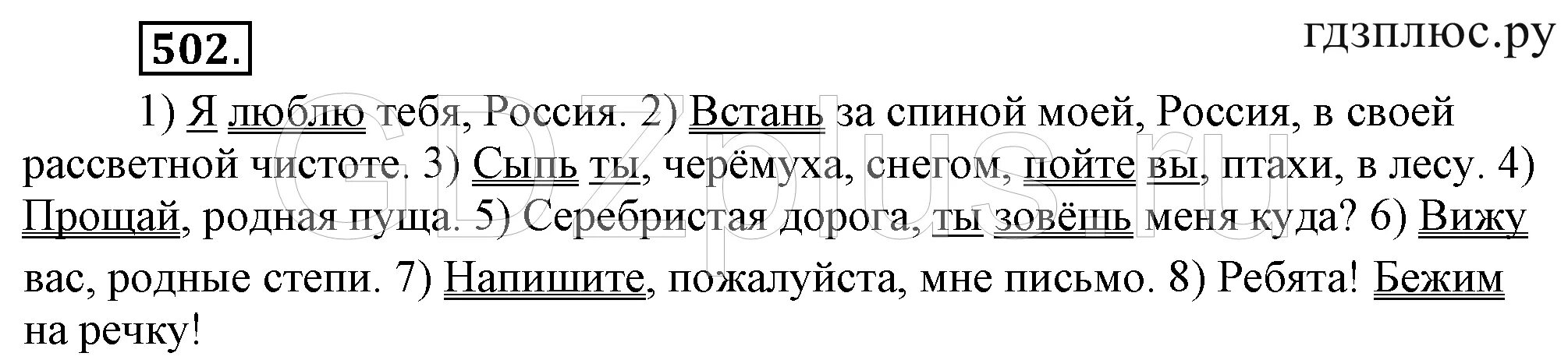 502.

гдзплюс.ру

GDZplus.ru

1) Я люблю тебя, Россия. 2) Встань за спиной моей, Россия, в своей рассветной чистоте. 3) Сыпь ты, черёмуха, снегом, пойте вы, птахи, в лесу. 4) Прощай, родная пуща. 5) Серебристая дорога, ты зовёшь меня куда? 6) Вижу вас, родные степи. 7) Напишите, пожалуйста, мне письмо. 8) Ребята! Бежим на речку!